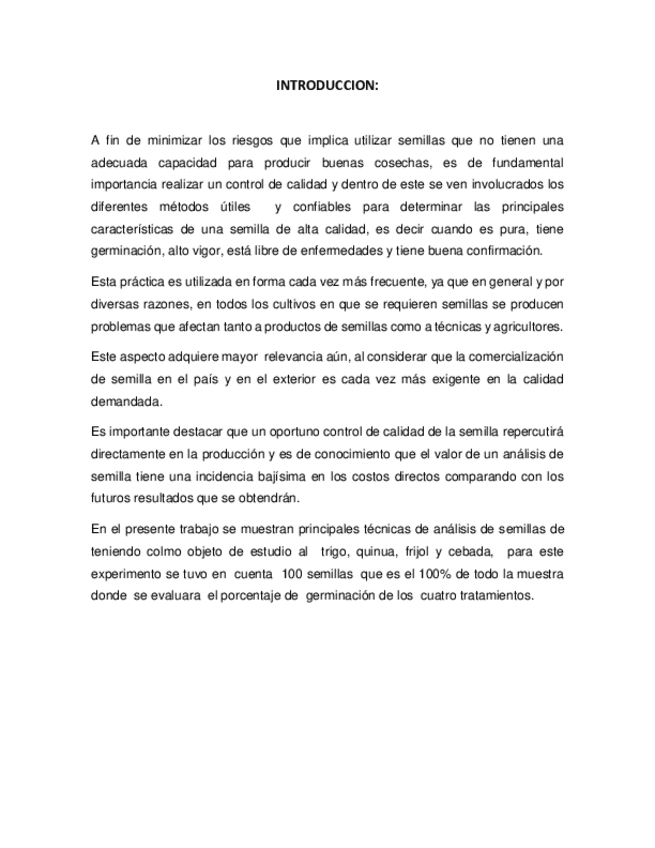 INTRODUCCION:

A fin de minimizar los riesgos que implica utilizar semillas que no tienen una adecuada capacidad para producir buenas cosechas, es de fundamental importancia realizar un control de calidad y dentro de este se ven involucrados los diferentes métodos útiles y confiables para determinar las principales características de una semilla de alta calidad, es decir cuando es pura, tiene germinación, alto vigor, está libre de enfermedades y tiene buena confirmación.

Esta práctica es utilizada en forma cada vez más frecuente, ya que en general y por diversas razones, en todos los cultivos en que se requieren semillas se producen problemas que afectan tanto a productos de semillas como a técnicas y agricultores.

Este aspecto adquiere mayor relevancia aún, al considerar que la comercialización de semilla en el país y en el exterior es cada vez más exigente en la calidad demandada.

Es importante destacar que un oportuno control de calidad de la semilla repercutirá directamente en la producción y es de conocimiento que el valor de un análisis de semilla tiene una incidencia bajísima en los costos directos comparando con los futuros resultados que se obtendrán.

En el presente trabajo se muestran principales técnicas de análisis de semillas de teniendo colmo objeto de estudio al trigo, quinua, frijol y cebada, para este experimento se tuvo en cuenta 100 semillas que es el 100% de todo la muestra donde se evaluara el porcentaje de germinación de los cuatro tratamientos.